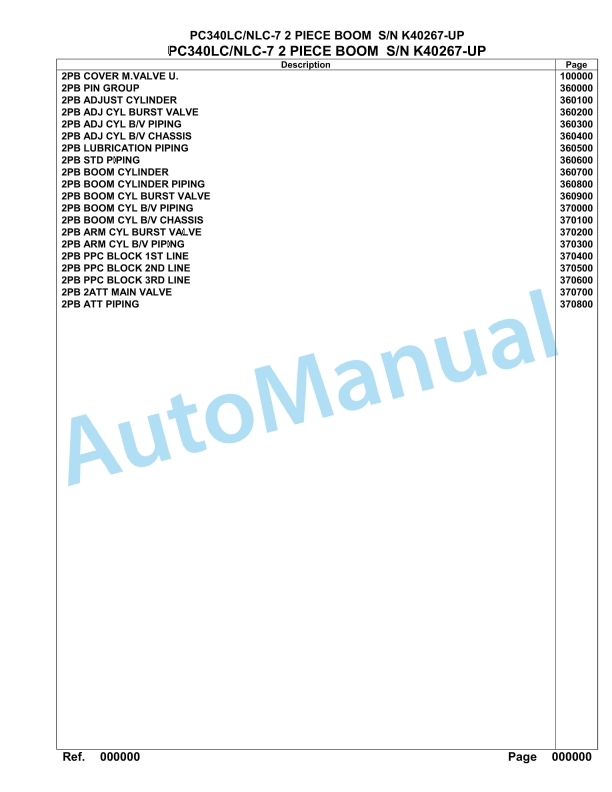 PC340LC/NLC-7 2 PIECE BOOM S/N K40267-UP
PC340LC/NLC-7 2 PIECE BOOM S/N K40267-UP

| Description | Page |
|---|---|
| 2PB COVER M.VALVE U. | 100000 |
| 2PB PIN GROUP | 360000 |
| 2PB ADJUST CYLINDER | 360100 |
| 2PB ADJ CYL BURST VALVE | 360200 |
| 2PB ADJ CYL B/V PIPING | 360300 |
| 2PB ADJ CYL B/V CHASSIS | 360400 |
| 2PB LUBRICATION PIPING | 360500 |
| 2PB STD PIPING | 360600 |
| 2PB BOOM CYLINDER | 360700 |
| 2PB BOOM CYLINDER PIPING | 360800 |
| 2PB BOOM CYL BURST VALVE | 360900 |
| 2PB BOOM CYL B/V PIPING | 370000 |
| 2PB BOOM CYL B/V CHASSIS | 370100 |
| 2PB ARM CYL BURST VALVE | 370200 |
| 2PB ARM CYL B/V PIPING | 370300 |
| 2PB PPC BLOCK 1ST LINE | 370400 |
| 2PB PPC BLOCK 2ND LINE | 370500 |
| 2PB PPC BLOCK 3RD LINE | 370600 |
| 2PB 2ATT MAIN VALVE | 370700 |
| 2PB ATT PIPING | 370800 |

AutoManual

Ref. 000000 Page 000000